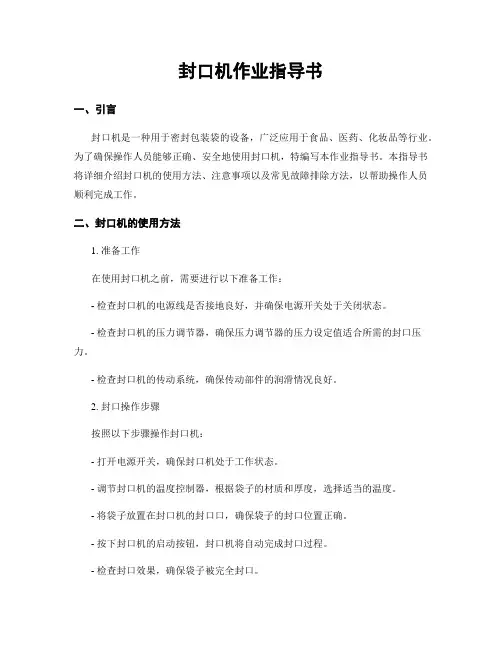 封口机作业指导书

一、引言

封口机是一种用于密封包装袋的设备，广泛应用于食品、医药、化妆品等行业。为了确保操作人员能够正确、安全地使用封口机，特编写本作业指导书。本指导书将详细介绍封口机的使用方法、注意事项以及常见故障排除方法，以帮助操作人员顺利完成工作。

二、封口机的使用方法

1. 准备工作

在使用封口机之前，需要进行以下准备工作：

- 检查封口机的电源线是否接地良好，并确保电源开关处于关闭状态。

- 检查封口机的压力调节器，确保压力调节器的压力设定值适合所需的封口压力。

- 检查封口机的传动系统，确保传动部件的润滑情况良好。

2. 封口操作步骤

按照以下步骤操作封口机：

- 打开电源开关，确保封口机处于工作状态。

- 调节封口机的温度控制器，根据袋子的材质和厚度，选择适当的温度。

- 将袋子放置在封口机的封口口，确保袋子的封口位置正确。

- 按下封口机的启动按钮，封口机将自动完成封口过程。

- 检查封口效果，确保袋子被完全封口。